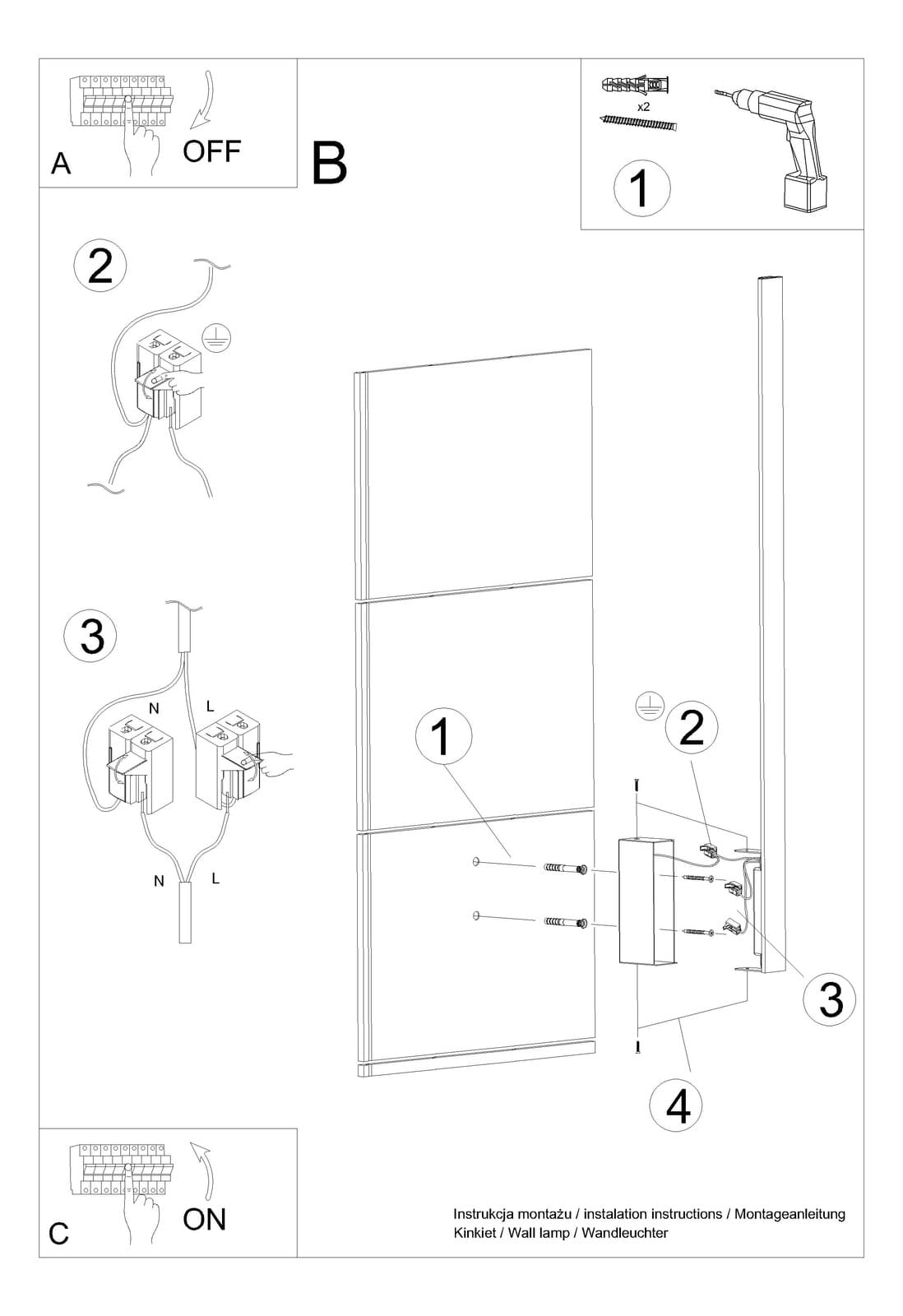 A
OFF

B

x2

1

2

3

N
L
N
L

1
2
3
4

C
ON

Instrukcja montażu / instalation instructions / Montageanleitung
Kinkiet / Wall lamp / Wandleuchter